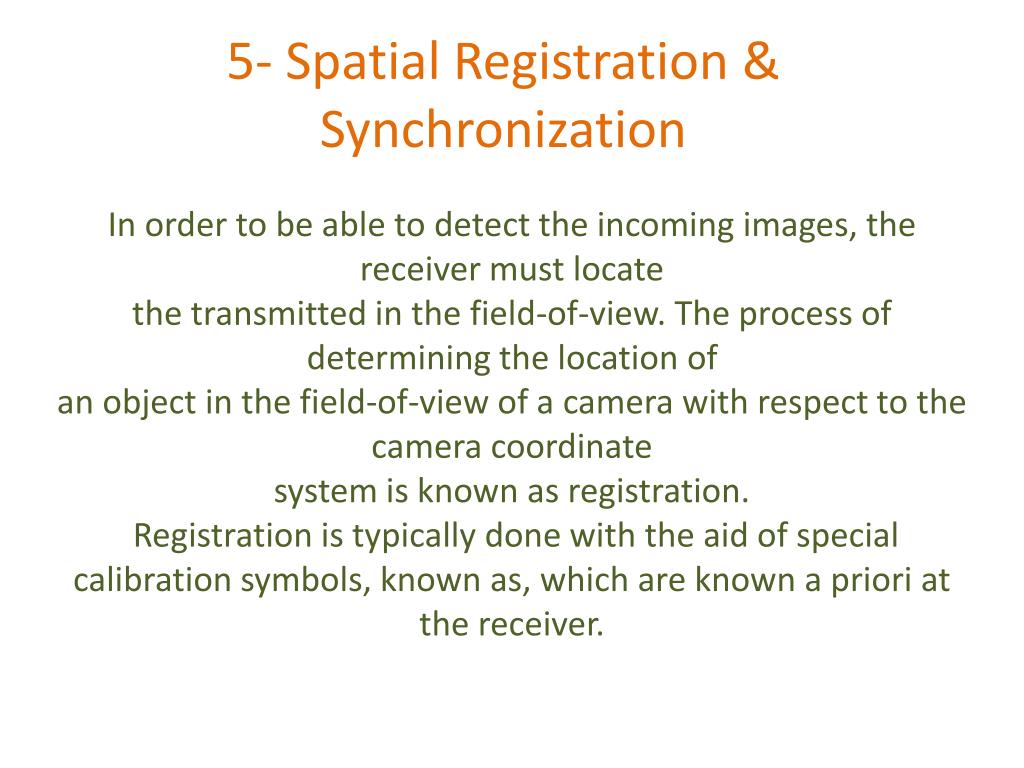 5- Spatial Registration & Synchronization

In order to be able to detect the incoming images, the receiver must locate
the transmitted in the field-of-view. The process of determining the location of
an object in the field-of-view of a camera with respect to the camera coordinate
system is known as registration.
Registration is typically done with the aid of special calibration symbols, known as, which are known a priori at the receiver.